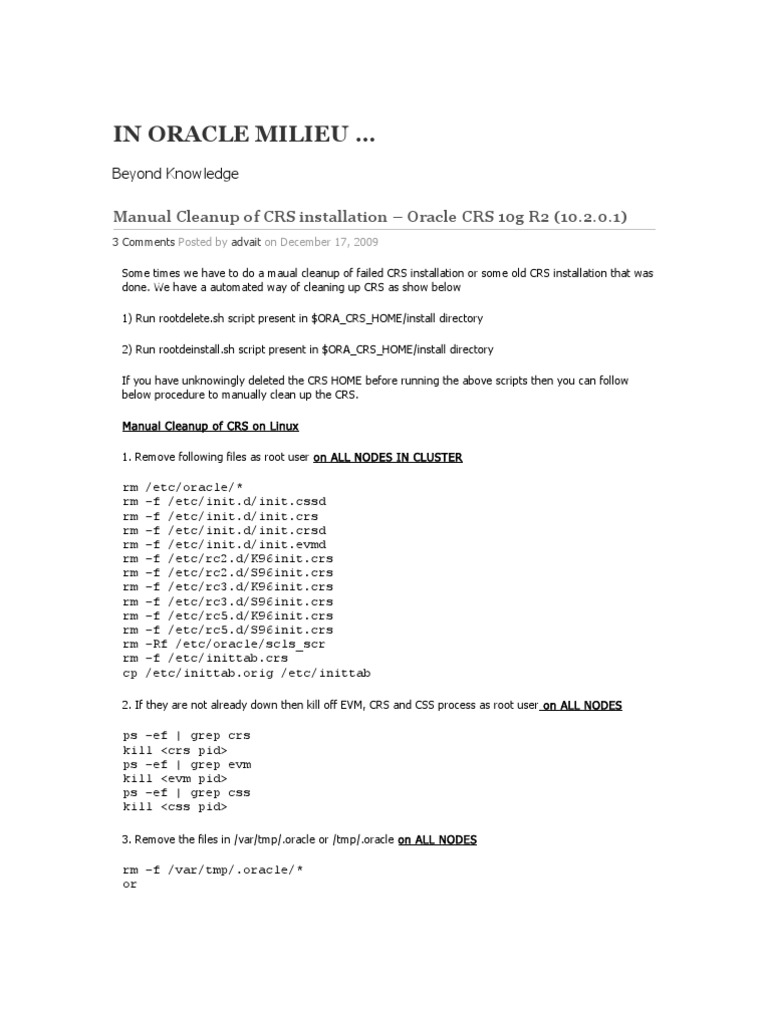 IN ORACLE MILIEU …

Beyond Knowledge

Manual Cleanup of CRS installation – Oracle CRS 10g R2 (10.2.0.1)

3 Comments Posted by advait on December 17, 2009

Some times we have to do a maual cleanup of failed CRS installation or some old CRS installation that was done. We have a automated way of cleaning up CRS as show below

1) Run rootdelete.sh script present in $ORA_CRS_HOME/install directory

2) Run rootdeinstall.sh script present in $ORA_CRS_HOME/install directory

If you have unknowingly deleted the CRS HOME before running the above scripts then you can follow below procedure to manually clean up the CRS.

Manual Cleanup of CRS on Linux

1. Remove following files as root user on ALL NODES IN CLUSTER

rm /etc/oracle/*
rm -f /etc/init.d/init.cssd
rm -f /etc/init.d/init.crs
rm -f /etc/init.d/init.crsd
rm -f /etc/init.d/init.evmd
rm -f /etc/rc2.d/K96init.crs
rm -f /etc/rc2.d/S96init.crs
rm -f /etc/rc3.d/K96init.crs
rm -f /etc/rc3.d/S96init.crs
rm -f /etc/rc5.d/K96init.crs
rm -f /etc/rc5.d/S96init.crs
rm -Rf /etc/oracle/scls_scr
rm -f /etc/inittab.crs
cp /etc/inittab.orig /etc/inittab

2. If they are not already down then kill off EVM, CRS and CSS process as root user on ALL NODES

ps -ef | grep crs
kill <crs pid>
ps -ef | grep evm
kill <evm pid>
ps -ef | grep css
kill <css pid>

3. Remove the files in /var/tmp/.oracle or /tmp/.oracle on ALL NODES

rm -f /var/tmp/.oracle/*
or